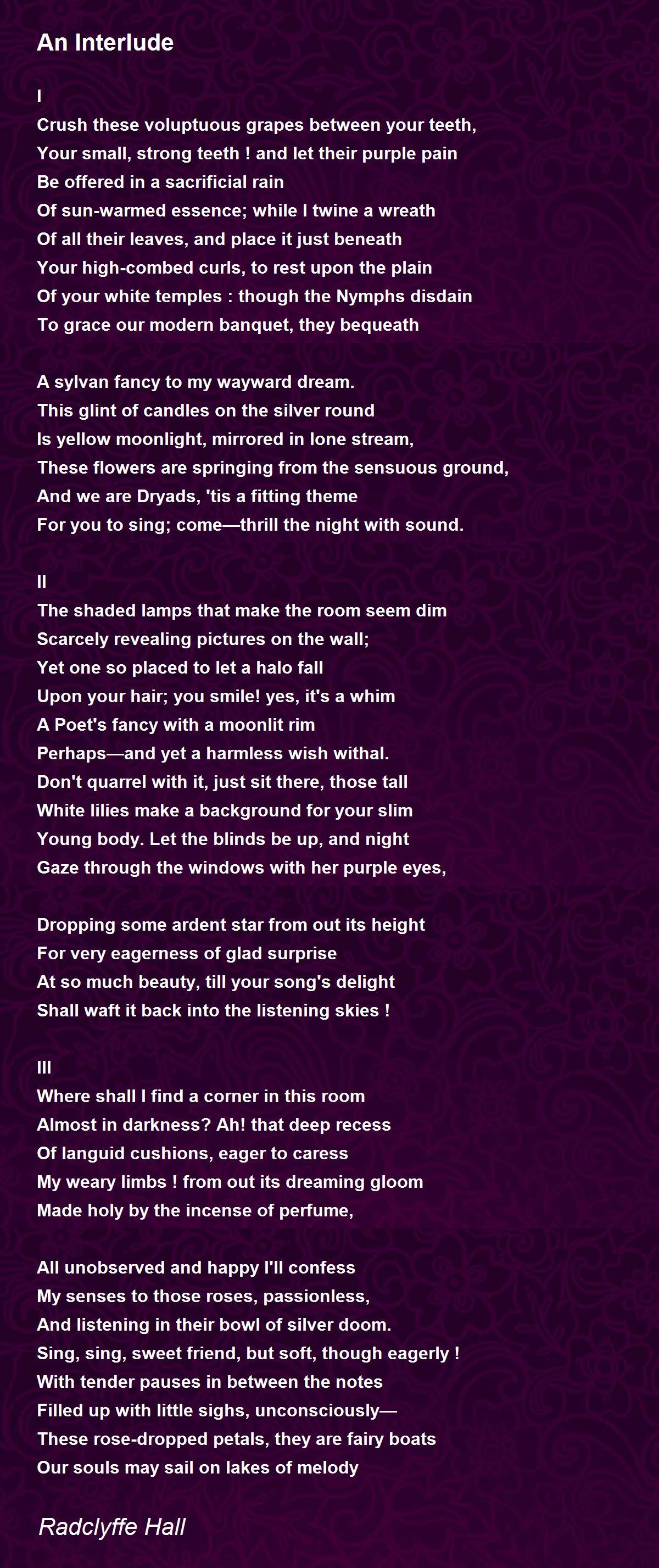 An Interlude

I
Crush these voluptuous grapes between your teeth,
Your small, strong teeth ! and let their purple pain
Be offered in a sacrificial rain
Of sun-warmed essence; while I twine a wreath
Of all their leaves, and place it just beneath
Your high-combed curls, to rest upon the plain
Of your white temples : though the Nymphs disdain
To grace our modern banquet, they bequeath

A sylvan fancy to my wayward dream.
This glint of candles on the silver round
Is yellow moonlight, mirrored in lone stream,
These flowers are springing from the sensuous ground,
And we are Dryads, 'tis a fitting theme
For you to sing; come—thrill the night with sound.

II
The shaded lamps that make the room seem dim
Scarcely revealing pictures on the wall;
Yet one so placed to let a halo fall
Upon your hair; you smile! yes, it's a whim
A Poet's fancy with a moonlit rim
Perhaps—and yet a harmless wish withal.
Don't quarrel with it, just sit there, those tall
White lilies make a background for your slim
Young body. Let the blinds be up, and night
Gaze through the windows with her purple eyes,

Dropping some ardent star from out its height
For very eagerness of glad surprise
At so much beauty, till your song's delight
Shall waft it back into the listening skies !

III
Where shall I find a corner in this room
Almost in darkness? Ah! that deep recess
Of languid cushions, eager to caress
My weary limbs ! from out its dreaming gloom
Made holy by the incense of perfume,

All unobserved and happy I'll confess
My senses to those roses, passionless,
And listening in their bowl of silver doom.
Sing, sing, sweet friend, but soft, though eagerly !
With tender pauses in between the notes
Filled up with little sighs, unconsciously—
These rose-dropped petals, they are fairy boats
Our souls may sail on lakes of melody

Radclyffe Hall